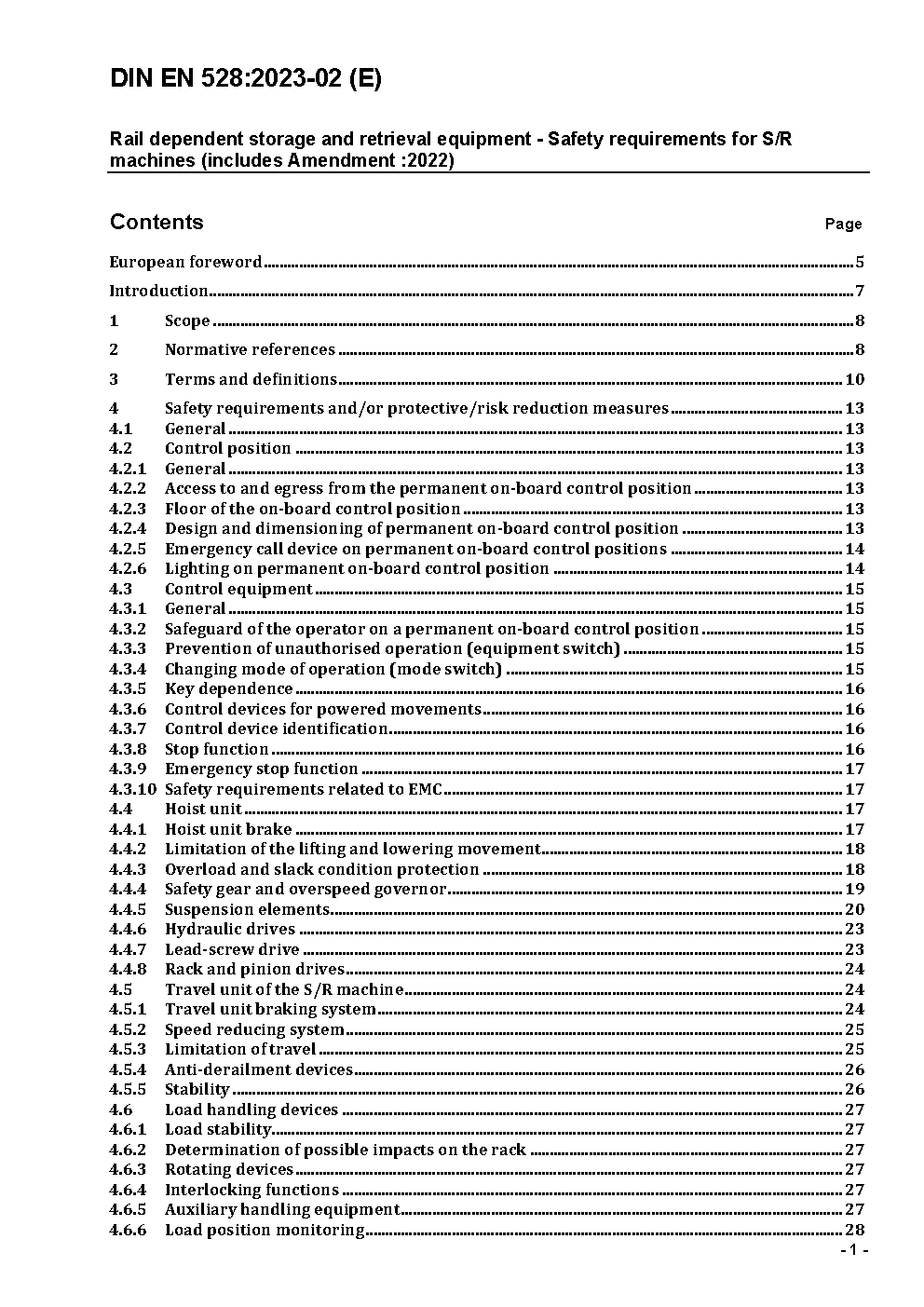 DIN EN 528:2023-02 (E)

Rail dependent storage and retrieval equipment - Safety requirements for S/R machines (includes Amendment :2022)

Contents Page

European foreword 5

Introduction 7

1 Scope 8

2 Normative references 8

3 Terms and definitions 10

4 Safety requirements and/or protective/risk reduction measures 13
4.1 General 13
4.2 Control position 13
4.2.1 General 13
4.2.2 Access to and egress from the permanent on-board control position 13
4.2.3 Floor of the on-board control position 13
4.2.4 Design and dimensioning of permanent on-board control position 13
4.2.5 Emergency call device on permanent on-board control positions 14
4.2.6 Lighting on permanent on-board control position 14
4.3 Control equipment 15
4.3.1 General 15
4.3.2 Safeguard of the operator on a permanent on-board control position 15
4.3.3 Prevention of unauthorised operation (equipment switch) 15
4.3.4 Changing mode of operation (mode switch) 15
4.3.5 Key dependence 16
4.3.6 Control devices for powered movements 16
4.3.7 Control device identification 16
4.3.8 Stop function 16
4.3.9 Emergency stop function 17
4.3.10 Safety requirements related to EMC 17
4.4 Hoist unit 17
4.4.1 Hoist unit brake 17
4.4.2 Limitation of the lifting and lowering movement 18
4.4.3 Overload and slack condition protection 18
4.4.4 Safety gear and overspeed governor 19
4.4.5 Suspension elements 20
4.4.6 Hydraulic drives 23
4.4.7 Lead-screw drive 23
4.4.8 Rack and pinion drives 24
4.5 Travel unit of the S/R machine 24
4.5.1 Travel unit braking system 24
4.5.2 Speed reducing system 25
4.5.3 Limitation of travel 25
4.5.4 Anti-derailment devices 26
4.5.5 Stability 26
4.6 Load handling devices 27
4.6.1 Load stability 27
4.6.2 Determination of possible impacts on the rack 27
4.6.3 Rotating devices 27
4.6.4 Interlocking functions 27
4.6.5 Auxiliary handling equipment 27
4.6.6 Load position monitoring 28

- 1 -